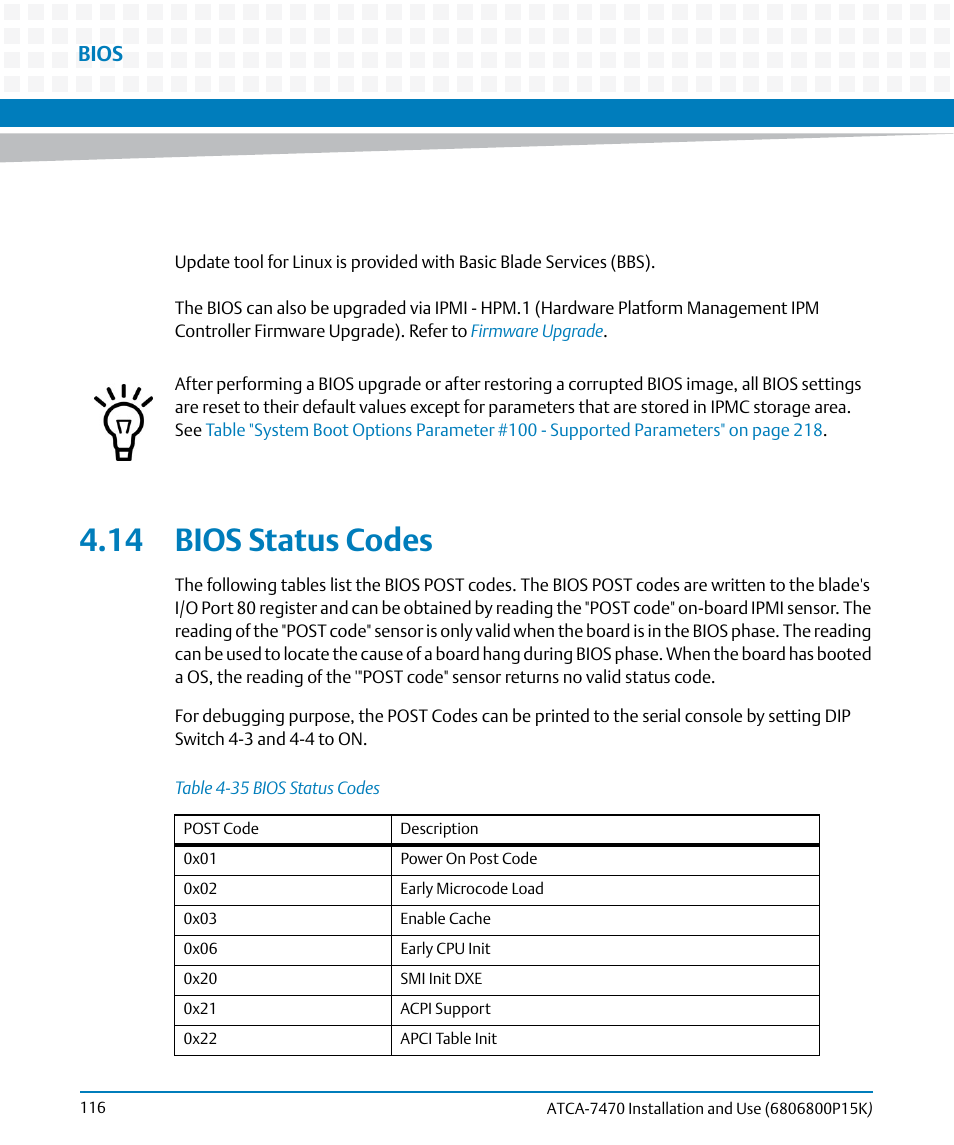 BIOS

Update tool for Linux is provided with Basic Blade Services (BBS).

The BIOS can also be upgraded via IPMI - HPM.1 (Hardware Platform Management IPM Controller Firmware Upgrade). Refer to Firmware Upgrade.

After performing a BIOS upgrade or after restoring a corrupted BIOS image, all BIOS settings are reset to their default values except for parameters that are stored in IPMC storage area. See Table "System Boot Options Parameter #100 - Supported Parameters" on page 218.

4.14 BIOS Status Codes

The following tables list the BIOS POST codes. The BIOS POST codes are written to the blade's I/O Port 80 register and can be obtained by reading the "POST code" on-board IPMI sensor. The reading of the "POST code" sensor is only valid when the board is in the BIOS phase. The reading can be used to locate the cause of a board hang during BIOS phase. When the board has booted a OS, the reading of the '"POST code" sensor returns no valid status code.

For debugging purpose, the POST Codes can be printed to the serial console by setting DIP Switch 4-3 and 4-4 to ON.

Table 4-35 BIOS Status Codes

| POST Code | Description |
|---|---|
| 0x01 | Power On Post Code |
| 0x02 | Early Microcode Load |
| 0x03 | Enable Cache |
| 0x06 | Early CPU Init |
| 0x20 | SMI Init DXE |
| 0x21 | ACPI Support |
| 0x22 | APCI Table Init |

116

ATCA-7470 Installation and Use (6806800P15K)